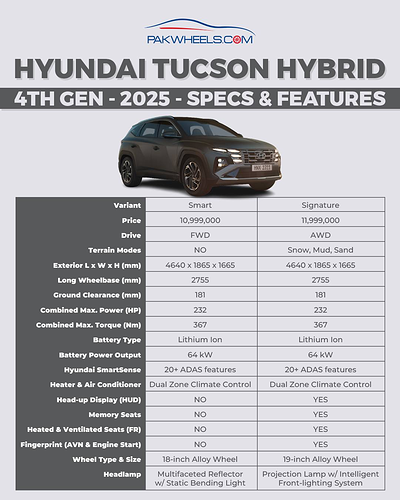 PAKWHEELS.COM

HYUNDAI TUCSON HYBRID

4TH GEN - 2025 - SPECS & FEATURES

| Variant | Smart | Signature |
|---|---|---|
| Price | 10,999,000 | 11,999,000 |
| Drive | FWD | AWD |
| Terrain Modes | NO | Snow, Mud, Sand |
| Exterior L x W x H (mm) | 4640 x 1865 x 1665 | 4640 x 1865 x 1665 |
| Long Wheelbase (mm) | 2755 | 2755 |
| Ground Clearance (mm) | 181 | 181 |
| Combined Max. Power (HP) | 232 | 232 |
| Combined Max. Torque (Nm) | 367 | 367 |
| Battery Type | Lithium Ion | Lithium Ion |
| Battery Power Output | 64 kW | 64 kW |
| Hyundai SmartSense | 20+ ADAS features | 20+ ADAS features |
| Heater & Air Conditioner | Dual Zone Climate Control | Dual Zone Climate Control |
| Head-up Display (HUD) | NO | YES |
| Memory Seats | NO | YES |
| Heated & Ventilated Seats (FR) | NO | YES |
| Fingerprint (AVN & Engine Start) | NO | YES |
| Wheel Type & Size | 18-inch Alloy Wheel | 19-inch Alloy Wheel |
| Headlamp | Multifaceted Reflector w/ Static Bending Light | Projection Lamp w/ Intelligent Front-lighting System |